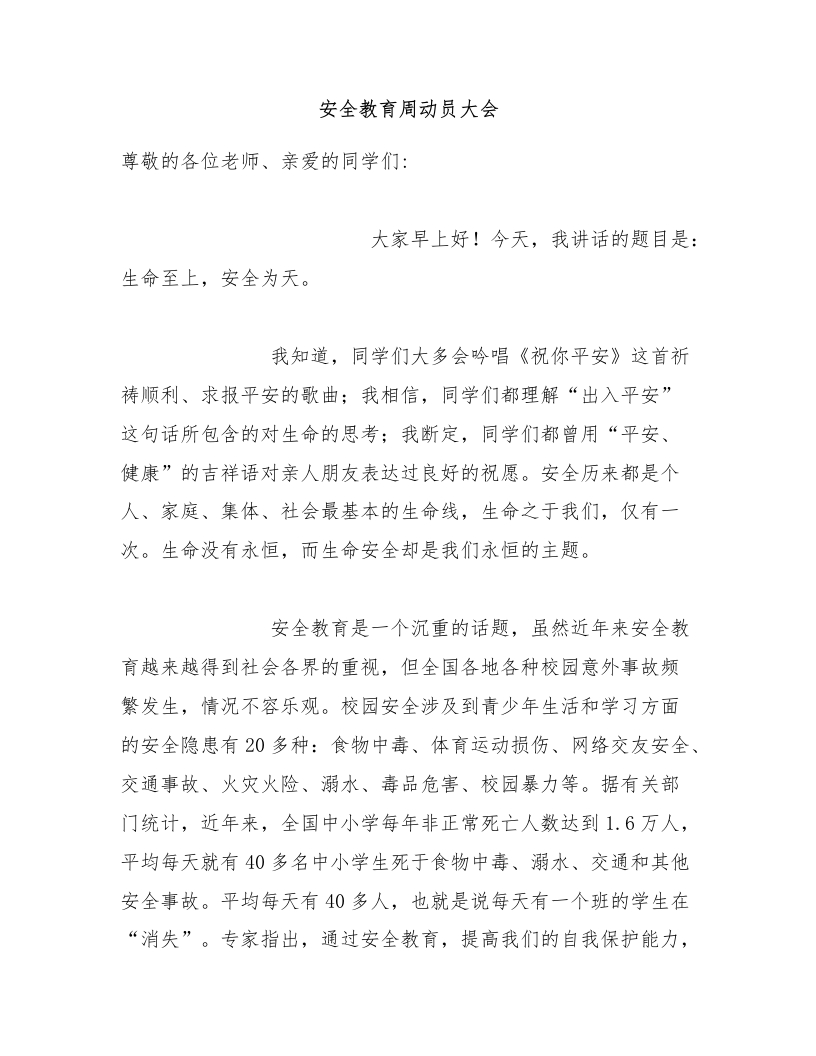 安全教育周动员大会

尊敬的各位老师、亲爱的同学们:

大家早上好！今天，我讲话的题目是：生命至上，安全为天。

我知道，同学们大多会吟唱《祝你平安》这首祈祷顺利、求报平安的歌曲；我相信，同学们都理解“出入平安”这句话所包含的对生命的思考；我断定，同学们都曾用“平安、健康”的吉祥语对亲人朋友表达过良好的祝愿。安全历来都是个人、家庭、集体、社会最基本的生命线，生命之于我们，仅有一次。生命没有永恒，而生命安全却是我们永恒的主题。

安全教育是一个沉重的话题，虽然近年来安全教育越来越得到社会各界的重视，但全国各地各种校园意外事故频繁发生，情况不容乐观。校园安全涉及到青少年生活和学习方面的安全隐患有20多种：食物中毒、体育运动损伤、网络交友安全、交通事故、火灾火险、溺水、毒品危害、校园暴力等。据有关部门统计，近年来，全国中小学每年非正常死亡人数达到1.6万人，平均每天就有40多名中小学生死于食物中毒、溺水、交通和其他安全事故。平均每天有40多人，也就是说每天有一个班的学生在“消失”。专家指出，通过安全教育，提高我们的自我保护能力，